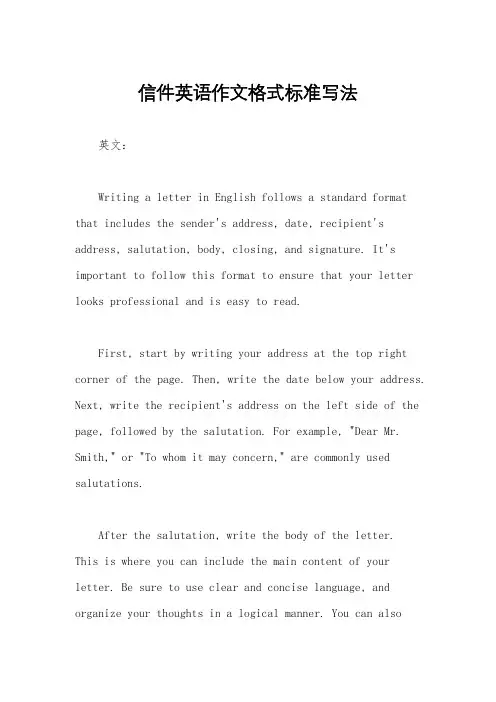 信件英语作文格式标准写法

英文：

Writing a letter in English follows a standard format that includes the sender's address, date, recipient's address, salutation, body, closing, and signature. It's important to follow this format to ensure that your letter looks professional and is easy to read.

First, start by writing your address at the top right corner of the page. Then, write the date below your address. Next, write the recipient's address on the left side of the page, followed by the salutation. For example, "Dear Mr. Smith," or "To whom it may concern," are commonly used salutations.

After the salutation, write the body of the letter. This is where you can include the main content of your letter. Be sure to use clear and concise language, and organize your thoughts in a logical manner. You can also